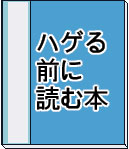 ハゲる
前に
読む本